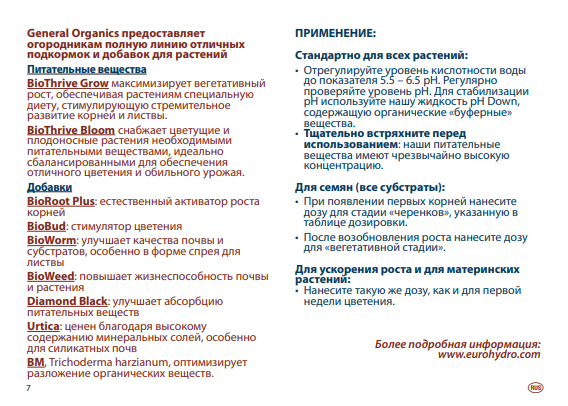 General Organics предоставляет огородникам полную линию отличных подкормок и добавок для растений

Питательные вещества

BioThrive Grow максимизирует вегетативный рост, обеспечивая растениям специальную диету, стимулирующую стремительное развитие корней и листвы.

BioThrive Bloom снабжает цветущие и плодоносные растения необходимыми питательными веществами, идеально сбалансированными для обеспечения отличного цветения и обильного урожая.

Добавки

BioRoot Plus: естественный активатор роста корней

BioBud: стимулятор цветения

BioWorm: улучшает качества почвы и субстратов, особенно в форме спрея для листвы

BioWeed: повышает жизнеспособность почвы и растения

Diamond Black: улучшает абсорбцию питательных веществ

Urtica: ценен благодаря высокому содержанию минеральных солей, особенно для силикатных почв

BM, Trichoderma harzianum, оптимизирует разложение органических веществ.

7

ПРИМЕНЕНИЕ:

Стандартно для всех растений:

• Отрегулируйте уровень кислотности воды до показателя 5.5 – 6.5 pH. Регулярно проверяйте уровень pH. Для стабилизации pH используйте нашу жидкость pH Down, содержащую органические «буферные» вещества.

• Тщательно встряхните перед использованием: наши питательные вещества имеют чрезвычайно высокую концентрацию.

Для семян (все субстраты):

• При появлении первых корней нанесите дозу для стадии «черенков», указанную в таблице дозировки.

• После возобновления роста нанесите дозу для «вегетативной стадии».

Для ускорения роста и для материнских растений:

• Нанесите такую же дозу, как и для первой недели цветения.

Более подробная информация:
www.eurohydro.com

RUS